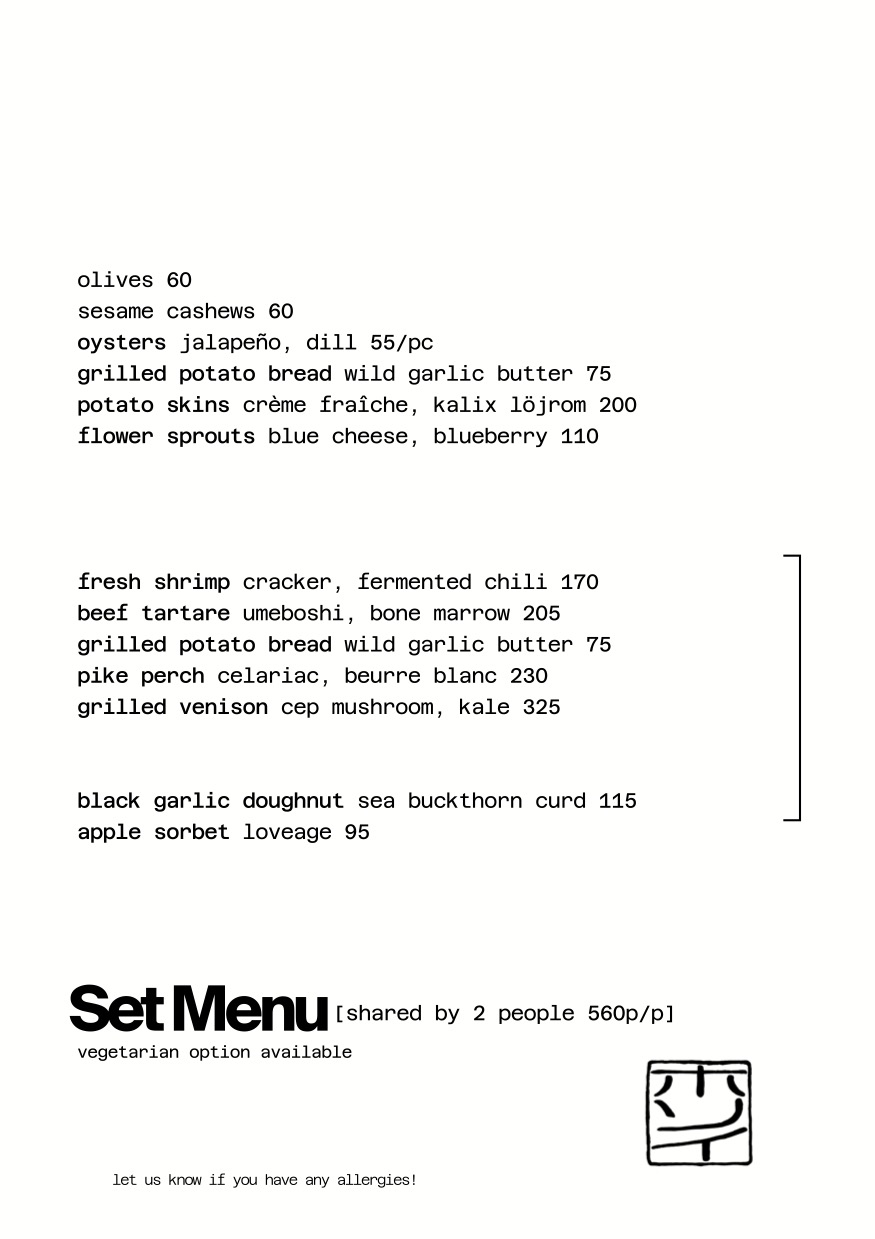 olives 60
sesame cashews 60
oysters jalapeño, dill 55/pc
grilled potato bread wild garlic butter 75
potato skins crème fraîche, kalix löjrom 200
flower sprouts blue cheese, blueberry 110

fresh shrimp cracker, fermented chili 170
beef tartare umeboshi, bone marrow 205
grilled potato bread wild garlic butter 75
pike perch celariac, beurre blanc 230
grilled venison cep mushroom, kale 325

black garlic doughnut sea buckthorn curd 115
apple sorbet loveage 95

Set Menu [shared by 2 people 560p/p]
vegetarian option available

let us know if you have any allergies!